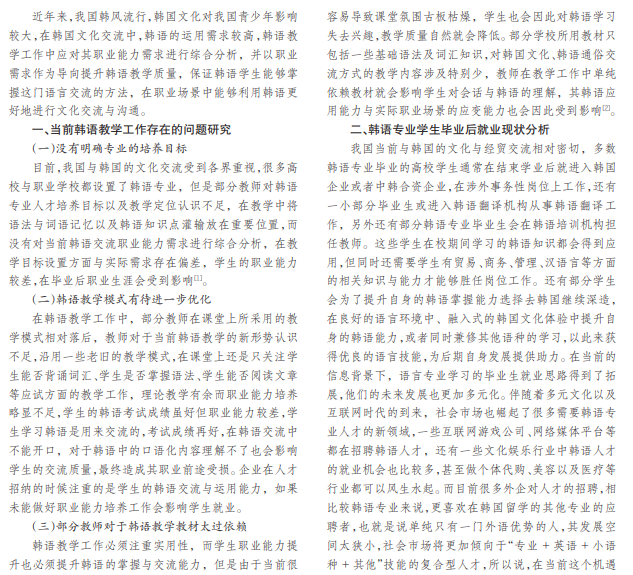 近年来，我国韩风流行，韩国文化对我国青少年影响较大，在韩国文化交流中，韩语的运用需求较高，韩语教学工作中应对其职业能力需求进行综合分析，并以职业需求作为导向提升韩语教学质量，保证韩语学生能够掌握这门语言交流的方法，在职业场景中能够利用韩语更好地进行文化交流与沟通。

一、当前韩语教学工作存在的问题研究

(一)没有明确专业的培养目标

目前，我国与韩国的文化交流受到各界重视，很多高校与职业学校都设置了韩语专业，但是部分教师对韩语专业人才培养目标以及教学定位认识不足，在教学中将语法与词语记忆以及韩语知识点灌输放在重要位置，而没有对当前韩语交流职业能力需求进行综合分析，在教学目标设置方面与实际需求存在偏差，学生的职业能力较差，在毕业后职业生涯会受到影响$^{[1]}$。

(二)韩语教学模式有待进一步优化

在韩语教学工作中，部分教师在课堂上所采用的教学模式相对落后，教师对于当前韩语教学的新形势认识不足，沿用一些老旧的教学模式，在课堂上还是只关注学生能否背诵词汇、学生是否掌握语法、学生能否阅读文章等应试方面的教学工作，理论教学有余而职业能力培养略显不足，学生的韩语考试成绩虽好但职业能力较差，学生学习韩语是用来交流的，考试成绩再好，在韩语交流中不能开口，对于韩语中的口语化内容理解不了也会影响学生的交流质量，最终造成其职业前途受损。企业在人才招纳的时候注重的是学生的韩语交流与运用能力，如果未能做好职业能力培养工作会影响学生就业。

(三)部分教师对于韩语教学教材太过依赖

韩语教学工作必须注重实用性，而学生职业能力提升也必须提升韩语的掌握与交流能力，但是由于当前很容易导致课堂氛围古板枯燥，学生也会因此对韩语学习失去兴趣，教学质量自然就会降低。部分学校所用教材只包括一些基础语法及词汇知识，对韩国文化、韩语通俗交流方式的教学内容涉及特别少，教师在教学工作中单纯依赖教材就会影响学生对会话与韩语的理解，其韩语应用能力与实际职业场景的应变能力也会因此受到影响$^{[2]}$。

二、韩语专业学生毕业后就业现状分析

我国当前与韩国的文化与经贸交流相对密切，多数韩语专业毕业的高校学生通常在结束学业后就进入韩国企业或者中韩合资企业，在涉外事务性岗位上工作，还有一小部分毕业生或进入韩语翻译机构从事韩语翻译工作，另外还有部分韩语专业毕业生会在韩语培训机构担任教师。这些学生在校期间学习的韩语知识都会得到应用，但同时还需要学生有贸易、商务、管理、汉语言等方面的相关知识与能力才能够胜任岗位工作。还有部分学生会为了提升自身的韩语掌握能力选择去韩国继续深造，在良好的语言环境中、融入式的韩国文化体验中提升自身的韩语能力，或者同时兼修其他语种的学习，以此来获得优良的语言技能，为后期自身发展提供助力。在当前的信息背景下，语言专业学习的毕业生就业思路得到了拓展，他们的未来发展也更加多元化。伴随着多元文化以及互联网时代的到来，社会市场也崛起了很多需要韩语专业人才的新领域，一些互联网游戏公司、网络媒体平台等都在招聘韩语人才，还有一些文化娱乐行业中韩语人才的就业机会也比较多，甚至做个体代购、美容以及医疗等行业都可以风生水起。而目前很多外企对人才的招聘，相比较韩语专业来说，更喜欢在韩国留学的其他专业的应聘者，也就是说单纯只有一门外语优势的人，其发展空间太狭小，社会市场将更加倾向于“专业 + 英语 + 小语种 + 其他”技能的复合型人才，所以说，在当前这个机遇